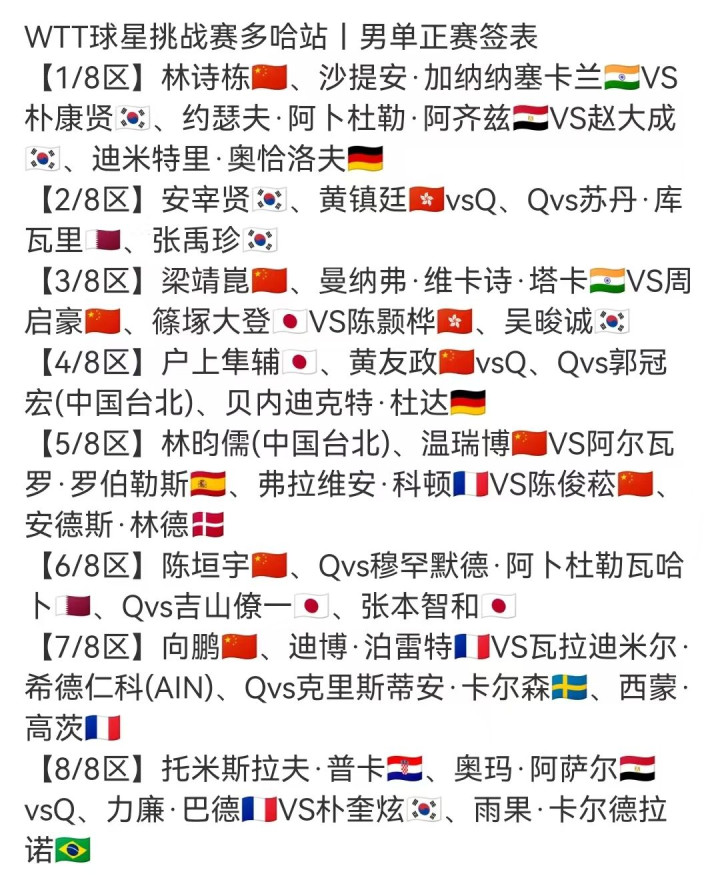 WTT球星挑战赛多哈站丨男单正赛签表

【1/8区】林诗栋🇨🇳、沙提安·加纳纳塞卡兰🇮🇳VS朴康贤🇰🇷、约瑟夫·阿卜杜勒·阿齐兹🇪🇬VS赵大成🇰🇷、迪米特里·奥恰洛夫🇩🇪

【2/8区】安宰贤🇰🇷、黄镇廷🇭🇰vsQ、Qvs苏丹·库瓦里🇶🇦、张禹珍🇰🇷

【3/8区】梁靖崑🇨🇳、曼纳弗·维卡诗·塔卡🇮🇳VS周启豪🇨🇳、篠塚大登🇯🇵VS陈颢桦🇭🇰、吴晙诚🇰🇷

【4/8区】户上隼辅🇯🇵、黄友政🇨🇳vsQ、Qvs郭冠宏(中国台北)、贝内迪克特·杜达🇩🇪

【5/8区】林昀儒(中国台北)、温瑞博🇨🇳VS阿尔瓦罗·罗伯勒斯🇪🇸、弗拉维安·科顿🇫🇷VS陈俊菘🇨🇳、安德斯·林德🇩🇰

【6/8区】陈垣宇🇨🇳、Qvs穆罕默德·阿卜杜勒瓦哈卜🇶🇦、Qvs吉山僚一🇯🇵、张本智和🇯🇵

【7/8区】向鹏🇨🇳、迪博·泊雷特🇫🇷VS瓦拉迪米尔·希德仁科(AIN)、Qvs克里斯蒂安·卡尔森🇸🇪、西蒙·高茨🇫🇷

【8/8区】托米斯拉夫·普卡🇭🇷、奥玛·阿萨尔🇪🇬vsQ、力廉·巴德🇫🇷VS朴奎炫🇰🇷、雨果·卡尔德拉诺🇧🇷